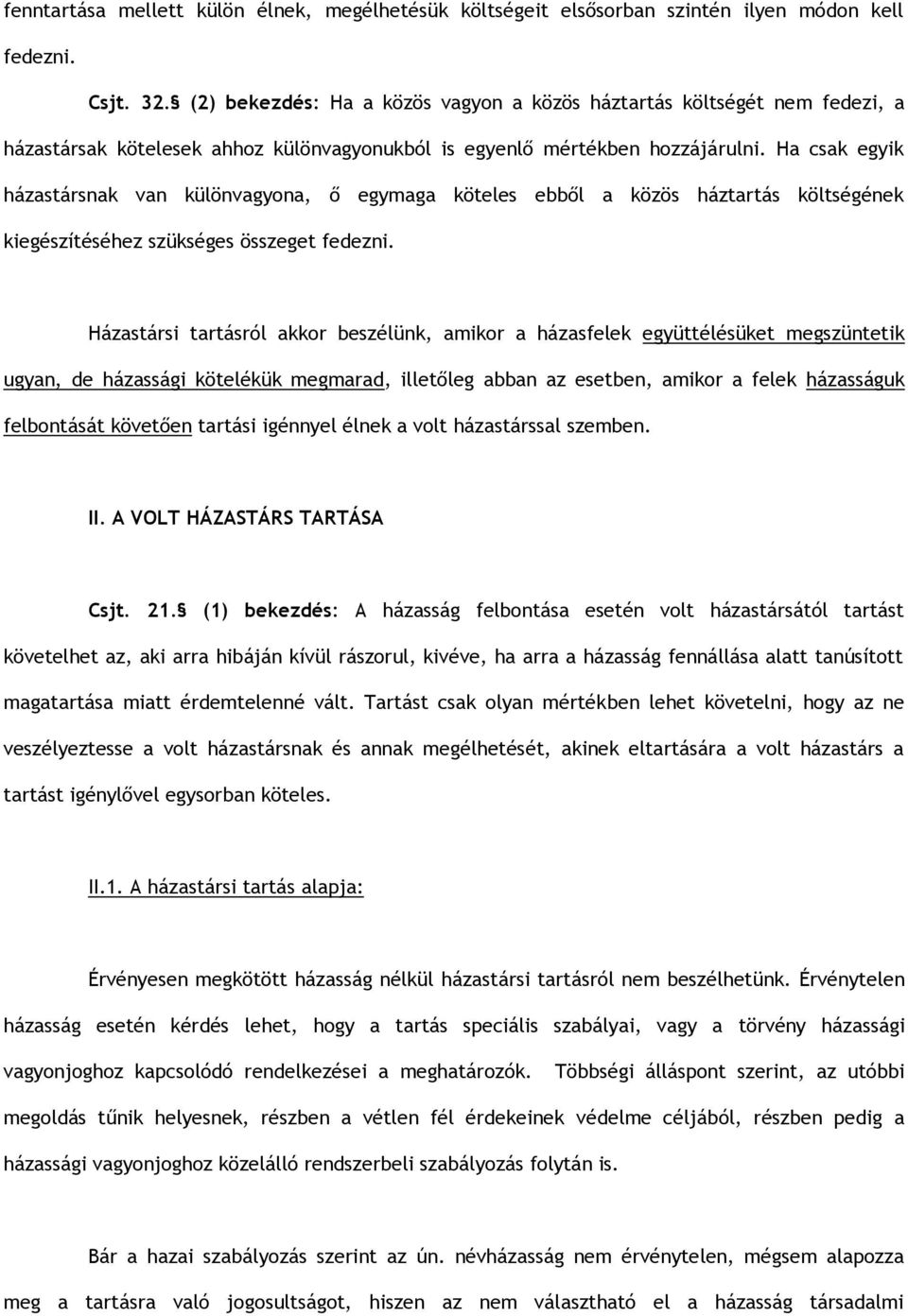 fenntartása mellett külön élnek, megélhetésük költségeit elsősorban szintén ilyen módon kell fedezni.

Csjt. 32.§ (2) bekezdés: Ha a közös vagyon a közös háztartás költségét nem fedezi, a házastársak kötelesek ahhoz különvagyonukból is egyenlő mértékben hozzájárulni. Ha csak egyik házastársnak van különvagyona, ő egymaga köteles ebből a közös háztartás költségének kiegészítéséhez szükséges összeget fedezni.

Házastársi tartásról akkor beszélünk, amikor a házasfelek együttélésüket megszüntetik ugyan, de házassági kötelékük megmarad, illetőleg abban az esetben, amikor a felek házasságuk felbontását követően tartási igénnyel élnek a volt házastárssal szemben.

II. A VOLT HÁZASTÁRS TARTÁSA

Csjt. 21.§ (1) bekezdés: A házasság felbontása esetén volt házastársától tartást követelhet az, aki arra hibáján kívül rászorul, kivéve, ha arra a házasság fennállása alatt tanúsított magatartása miatt érdemtelenné vált. Tartást csak olyan mértékben lehet követelni, hogy az ne veszélyeztesse a volt házastársnak és annak megélhetését, akinek eltartására a volt házastárs a tartást igénylővel egysorban köteles.

II.1. A házastársi tartás alapja:

Érvényesen megkötött házasság nélkül házastársi tartásról nem beszélhetünk. Érvénytelen házasság esetén kérdés lehet, hogy a tartás speciális szabályai, vagy a törvény házassági vagyonjoghoz kapcsolódó rendelkezései a meghatározók. Többségi álláspont szerint, az utóbbi megoldás tűnik helyesnek, részben a vétlen fél érdekeinek védelme céljából, részben pedig a házassági vagyonjoghoz közelálló rendszerbeli szabályozás folytán is.

Bár a hazai szabályozás szerint az ún. névházasság nem érvénytelen, mégsem alapozza meg a tartásra való jogosultságot, hiszen az nem választható el a házasság társadalmi